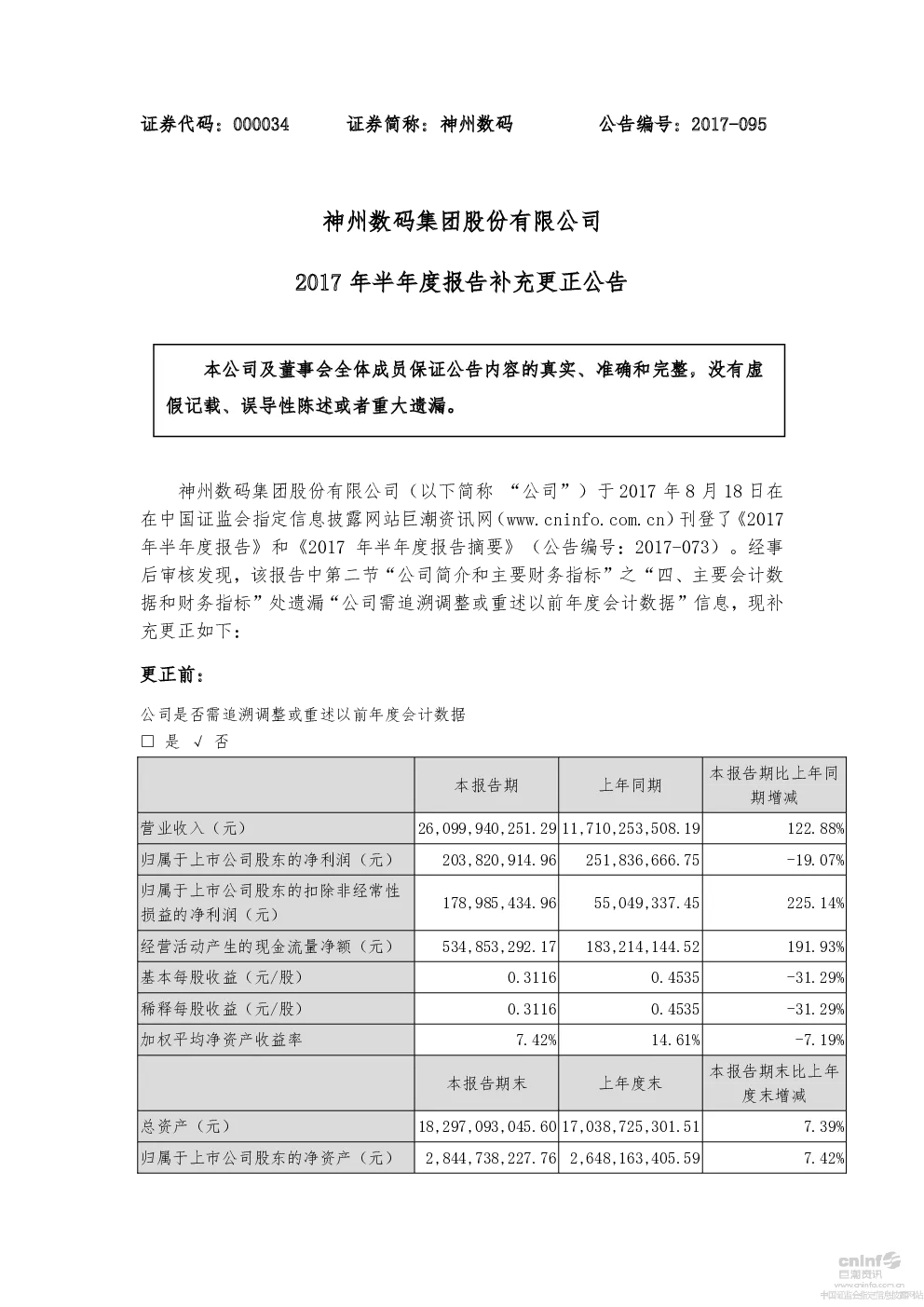 证券代码：000034　　证券简称：神州数码　　公告编号：2017-095

神州数码集团股份有限公司

2017 年半年度报告补充更正公告

本公司及董事会全体成员保证公告内容的真实、准确和完整，没有虚假记载、误导性陈述或者重大遗漏。

神州数码集团股份有限公司（以下简称 “公司”）于 2017 年 8 月 18 日在在中国证监会指定信息披露网站巨潮资讯网（www.cninfo.com.cn）刊登了《2017 年半年度报告》和《2017 年半年度报告摘要》（公告编号：2017-073）。经事后审核发现，该报告中第二节“公司简介和主要财务指标”之“四、主要会计数据和财务指标”处遗漏“公司需追溯调整或重述以前年度会计数据”信息，现补充更正如下：

更正前：

公司是否需追溯调整或重述以前年度会计数据
□ 是 √ 否

| | 本报告期 | 上年同期 | 本报告期比上年同期增减 |
|---|---|---|---|
| 营业收入（元） | 26,099,940,251.29 | 11,710,253,508.19 | 122.88% |
| 归属于上市公司股东的净利润（元） | 203,820,914.96 | 251,836,666.75 | -19.07% |
| 归属于上市公司股东的扣除非经常性损益的净利润（元） | 178,985,434.96 | 55,049,337.45 | 225.14% |
| 经营活动产生的现金流量净额（元） | 534,853,292.17 | 183,214,144.52 | 191.93% |
| 基本每股收益（元/股） | 0.3116 | 0.4535 | -31.29% |
| 稀释每股收益（元/股） | 0.3116 | 0.4535 | -31.29% |
| 加权平均净资产收益率 | 7.42% | 14.61% | -7.19% |
| | 本报告期末 | 上年度末 | 本报告期末比上年度末增减 |
| 总资产（元） | 18,297,093,045.60 | 17,038,725,301.51 | 7.39% |
| 归属于上市公司股东的净资产（元） | 2,844,738,227.76 | 2,648,163,405.59 | 7.42% |

cninf 巨潮资讯
www.cninfo.com.cn
中国证监会指定信息披露网站